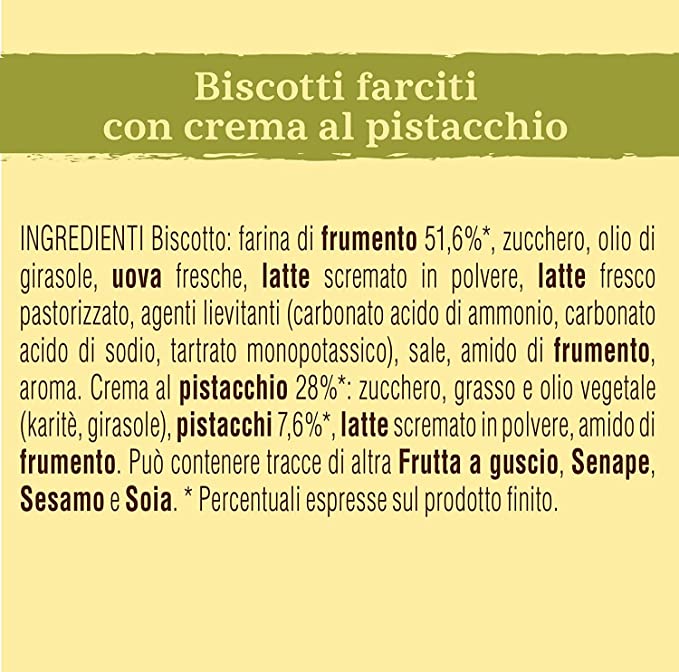 Biscotti farciti
con crema al pistacchio

INGREDIENTI Biscotto: farina di frumento 51,6%*, zucchero, olio di girasole, uova fresche, latte scremato in polvere, latte fresco pastorizzato, agenti lievitanti (carbonato acido di ammonio, carbonato acido di sodio, tartrato monopotassico), sale, amido di frumento, aroma. Crema al pistacchio 28%*: zucchero, grasso e olio vegetale (karitè, girasole), pistacchi 7,6%*, latte scremato in polvere, amido di frumento. Può contenere tracce di altra Frutta a guscio, Senape, Sesamo e Soia. * Percentuali espresse sul prodotto finito.